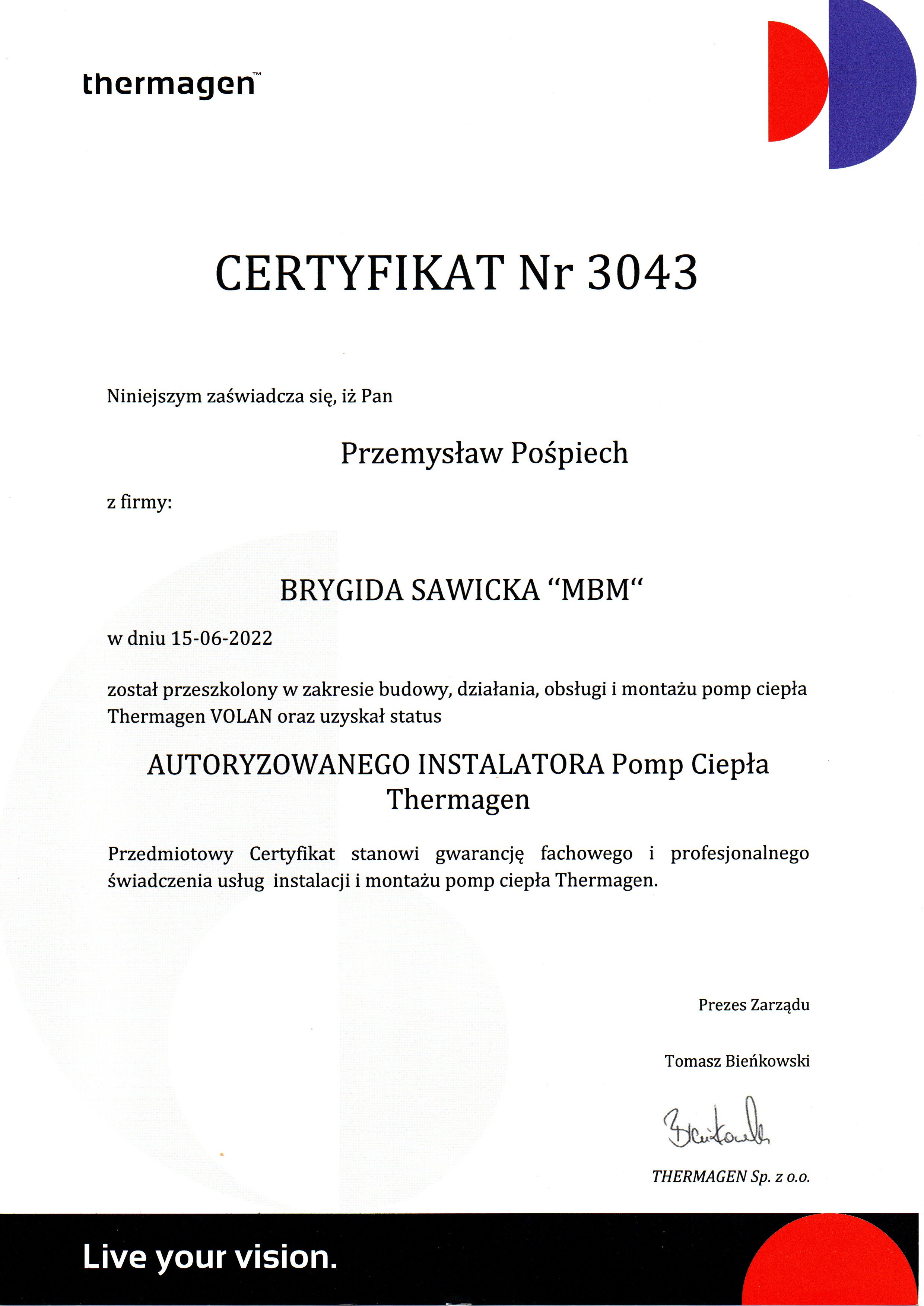 thermagen™

CERTYFIKAT Nr 3043

Niniejszym zaświadcza się, iż Pan

Przemysław Pośpiech

z firmy:

BRYGIDA SAWICKA “MBM“

w dniu 15-06-2022

został przeszkolony w zakresie budowy, działania, obsługi i montażu pomp ciepła Thermagen VOLAN oraz uzyskał status

AUTORYZOWANEGO INSTALATORA Pomp Ciepła Thermagen

Przedmiotowy Certyfikat stanowi gwarancję fachowego i profesjonalnego świadczenia usług instalacji i montażu pomp ciepła Thermagen.

Prezes Zarządu

Tomasz Bieńkowski

Bieńkowski

THERMAGEN Sp. z o.o.

Live your vision.